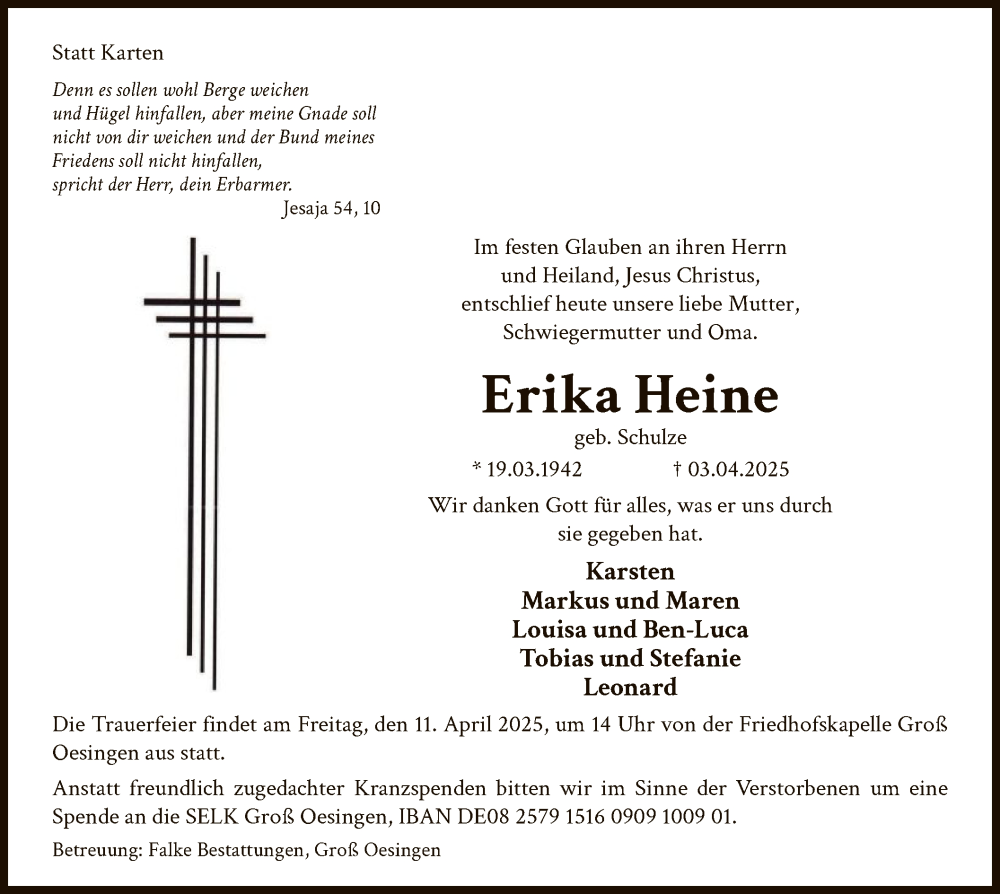 Statt Karten

Denn es sollen wohl Berge weichen und Hügel hinfallen, aber meine Gnade soll nicht von dir weichen und der Bund meines Friedens soll nicht hinfallen, spricht der Herr, dein Erbarmer.
Jesaja 54, 10

Im festen Glauben an ihren Herrn und Heiland, Jesus Christus, entschlief heute unsere liebe Mutter, Schwiegermutter und Oma.

Erika Heine
geb. Schulze
* 19.03.1942 † 03.04.2025

Wir danken Gott für alles, was er uns durch sie gegeben hat.

Karsten
Markus und Maren
Louisa und Ben-Luca
Tobias und Stefanie
Leonard

Die Trauerfeier findet am Freitag, den 11. April 2025, um 14 Uhr von der Friedhofskapelle Groß Oesingen aus statt.

Anstatt freundlich zugedachter Kranzspenden bitten wir im Sinne der Verstorbenen um eine Spende an die SELK Groß Oesingen, IBAN DE08 2579 1516 0909 1009 01.

Betreuung: Falke Bestattungen, Groß Oesingen